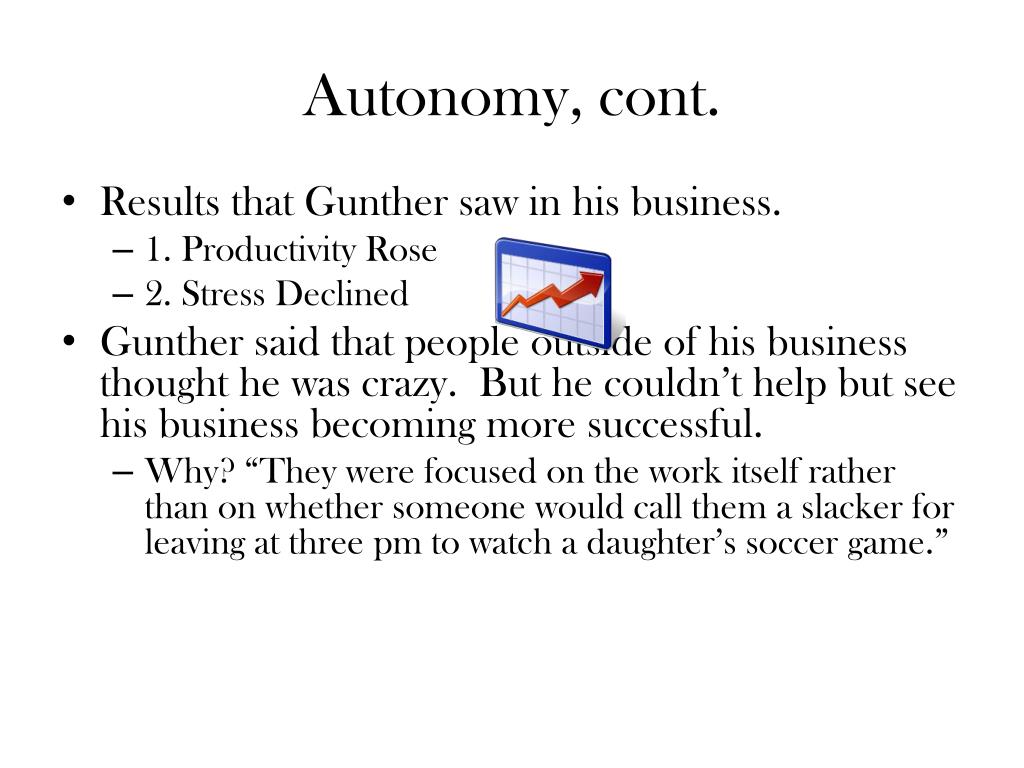 Autonomy, cont.

• Results that Gunther saw in his business.
– 1. Productivity Rose
– 2. Stress Declined

• Gunther said that people outside of his business thought he was crazy. But he couldn't help but see his business becoming more successful.
– Why? "They were focused on the work itself rather than on whether someone would call them a slacker for leaving at three pm to watch a daughter's soccer game."